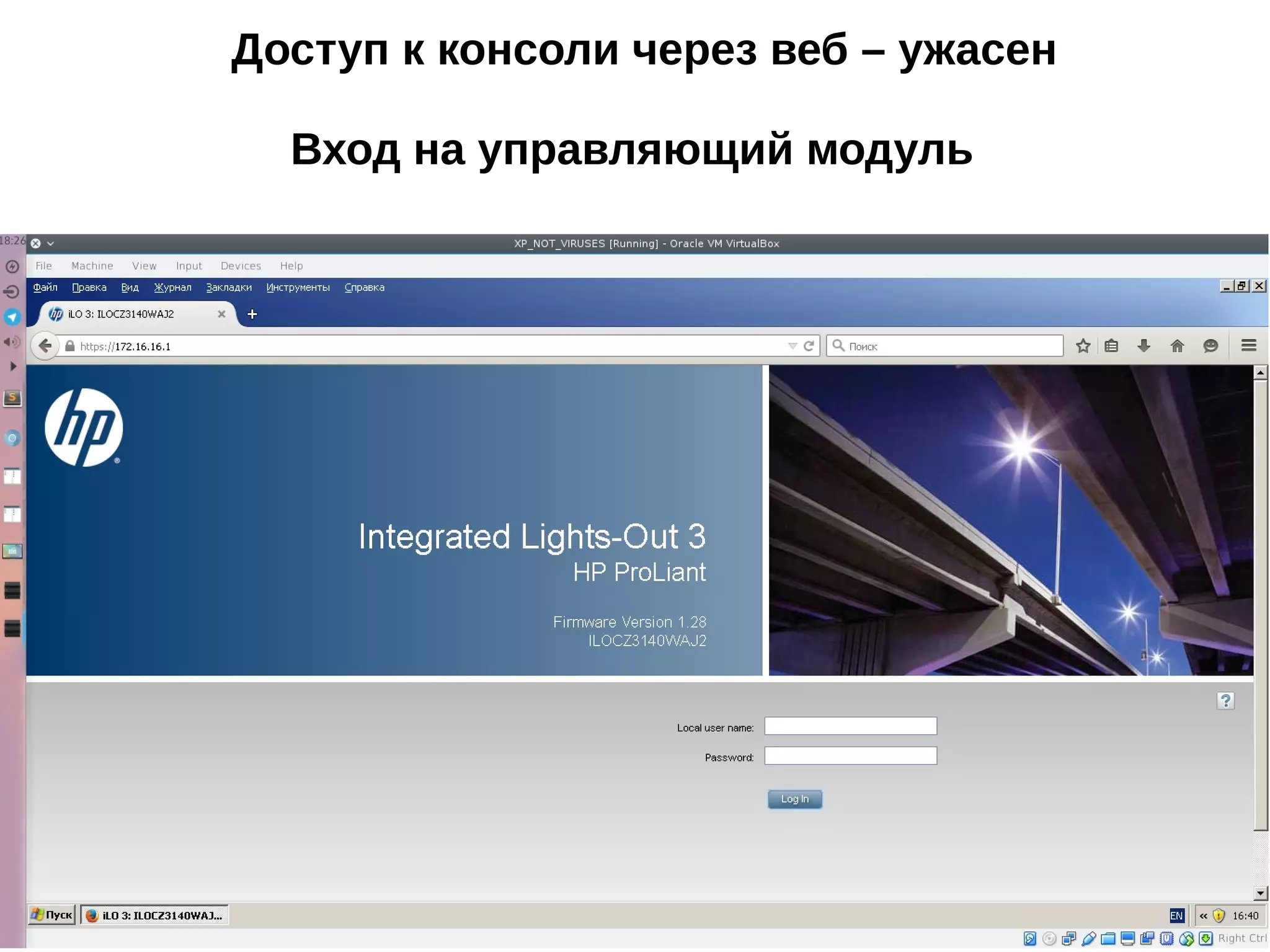 Доступ к консоли через веб – ужасен

Вход на управляющий модуль

18:26

XP_NOT_VIRUSES [Running] - Oracle VM VirtualBox

File Machine View Input Devices Help

Файл Правка Вид Журнал Закладки Инструменты Справка

iLO 3: ILOCZ3140WAJ2

https://172.16.16.1

Поиск

hp

Integrated Lights-Out 3
HP ProLiant

Firmware Version 1.28
ILOCZ3140WAJ2

?

Local user name:

Password:

Log In

Пуск

iLO 3: ILOCZ3140WAJ...

EN

16:40

Right Ctrl